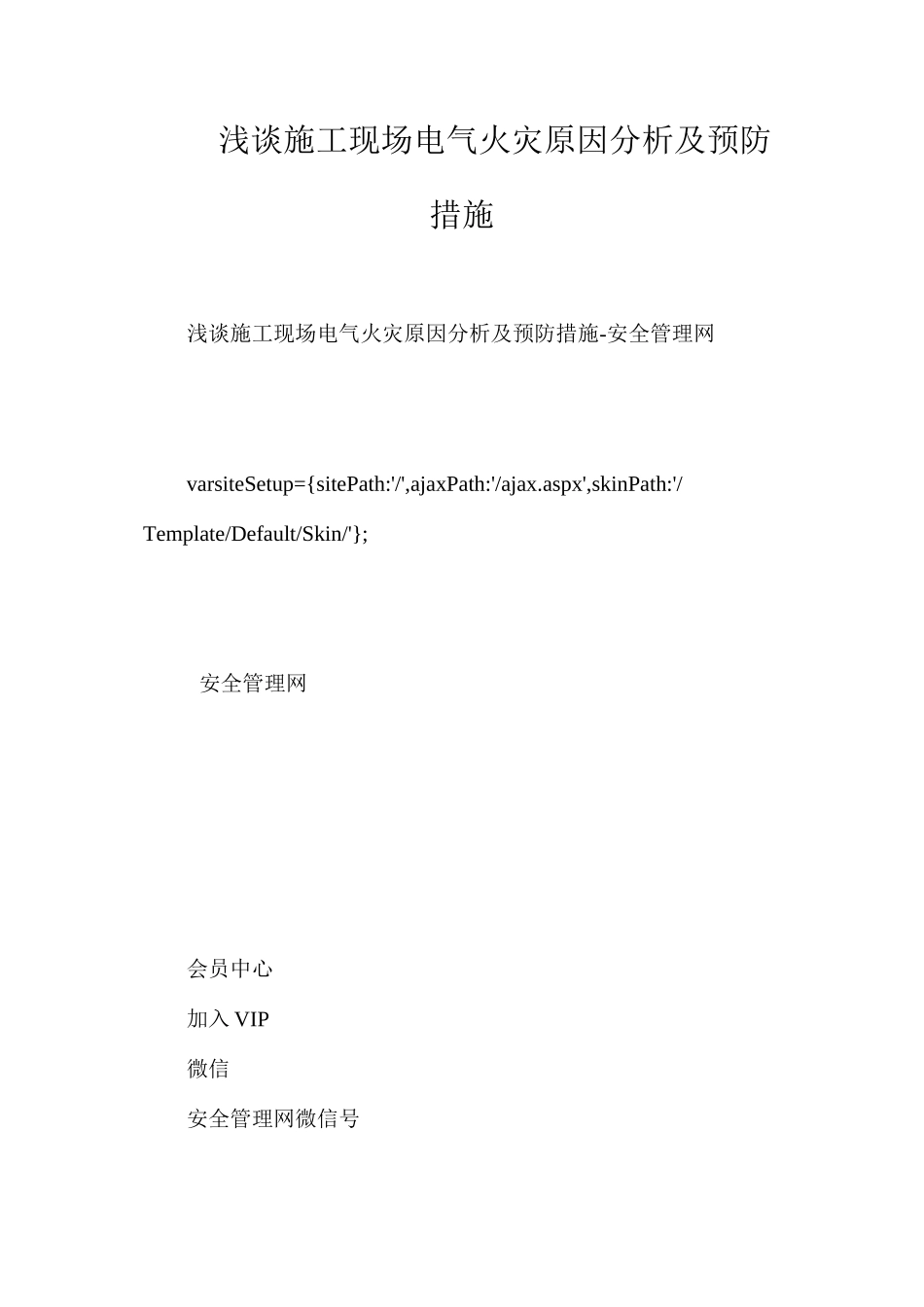 浅谈施工现场电气火灾原因分析及预防措施

浅谈施工现场电气火灾原因分析及预防措施-安全管理网

varsiteSetup={sitePath:'/',ajaxPath:'/ajax.aspx',skinPath:'/Template/Default/Skin/'};

安全管理网

会员中心

加入 VIP

微信

安全管理网微信号